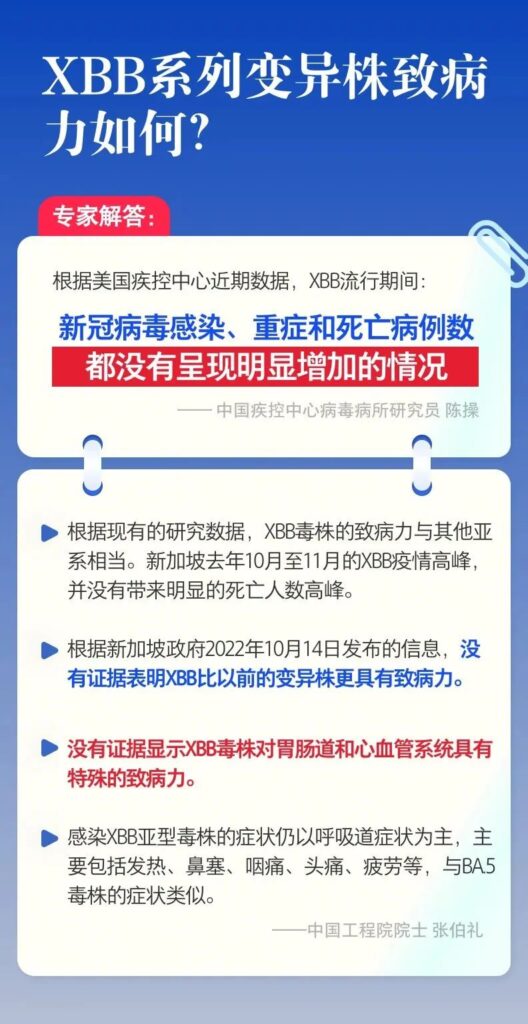 XBB系列变异株致病力如何?

专家解答:

根据美国疾控中心近期数据，XBB流行期间:

新冠病毒感染、重症和死亡病例数都没有呈现明显增加的情况

—— 中国疾控中心病毒病所研究员 陈操

根据现有的研究数据，XBB毒株的致病力与其他亚系相当。新加坡去年10月至11月的XBB疫情高峰，并没有带来明显的死亡人数高峰。

根据新加坡政府2022年10月14日发布的信息，没有证据表明XBB比以前的变异株更具有致病力。

没有证据显示XBB毒株对胃肠道和心血管系统具有特殊的致病力。

感染XBB亚型毒株的症状仍以呼吸道症状为主，主要包括发热、鼻塞、咽痛、头痛、疲劳等，与BA.5毒株的症状类似。

——中国工程院院士 张伯礼